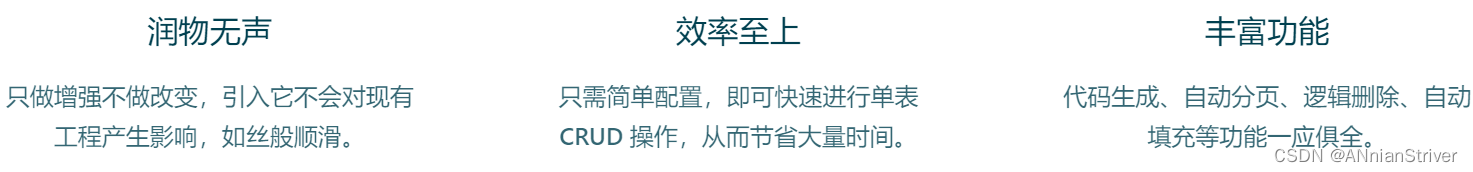 润物无声

只做增强不做改变，引入它不会对现有工程产生影响，如丝般顺滑。

效率至上

只需简单配置，即可快速进行单表 CRUD 操作，从而节省大量时间。

丰富功能

代码生成、自动分页、逻辑删除、自动填充等功能一应俱全。

CSDN @ANnianStriver